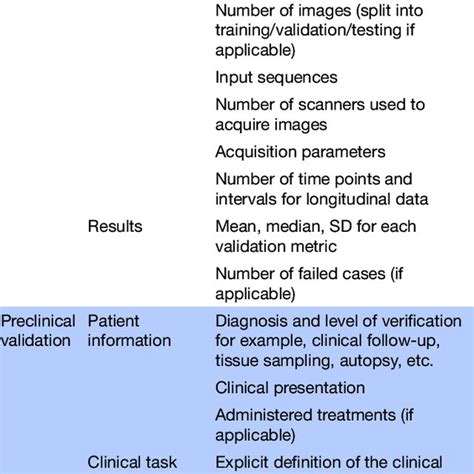 | | | |
|---|---|---|
| | | Number of images (split into training/validation/testing if applicable) |
| | | Input sequences |
| | | Number of scanners used to acquire images |
| | | Acquisition parameters |
| | | Number of time points and intervals for longitudinal data |
| | Results | Mean, median, SD for each validation metric |
| | | Number of failed cases (if applicable) |
| Preclinical validation | Patient information | Diagnosis and level of verification for example, clinical follow-up, tissue sampling, autopsy, etc. |
| | | Clinical presentation |
| | | Administered treatments (if applicable) |
| | Clinical task | Explicit definition of the clinical |